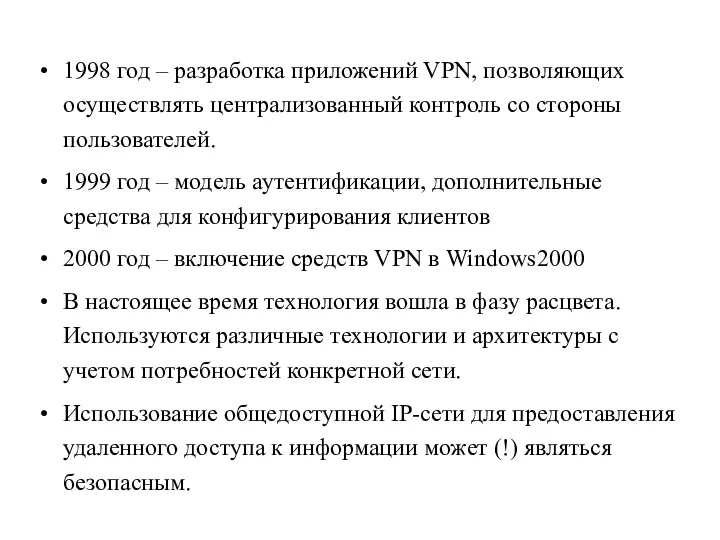 • 1998 год – разработка приложений VPN, позволяющих осуществлять централизованный контроль со стороны пользователей.

• 1999 год – модель аутентификации, дополнительные средства для конфигурирования клиентов

• 2000 год – включение средств VPN в Windows2000

• В настоящее время технология вошла в фазу расцвета. Используются различные технологии и архитектуры с учетом потребностей конкретной сети.

• Использование общедоступной IP-сети для предоставления удаленного доступа к информации может (!) являться безопасным.